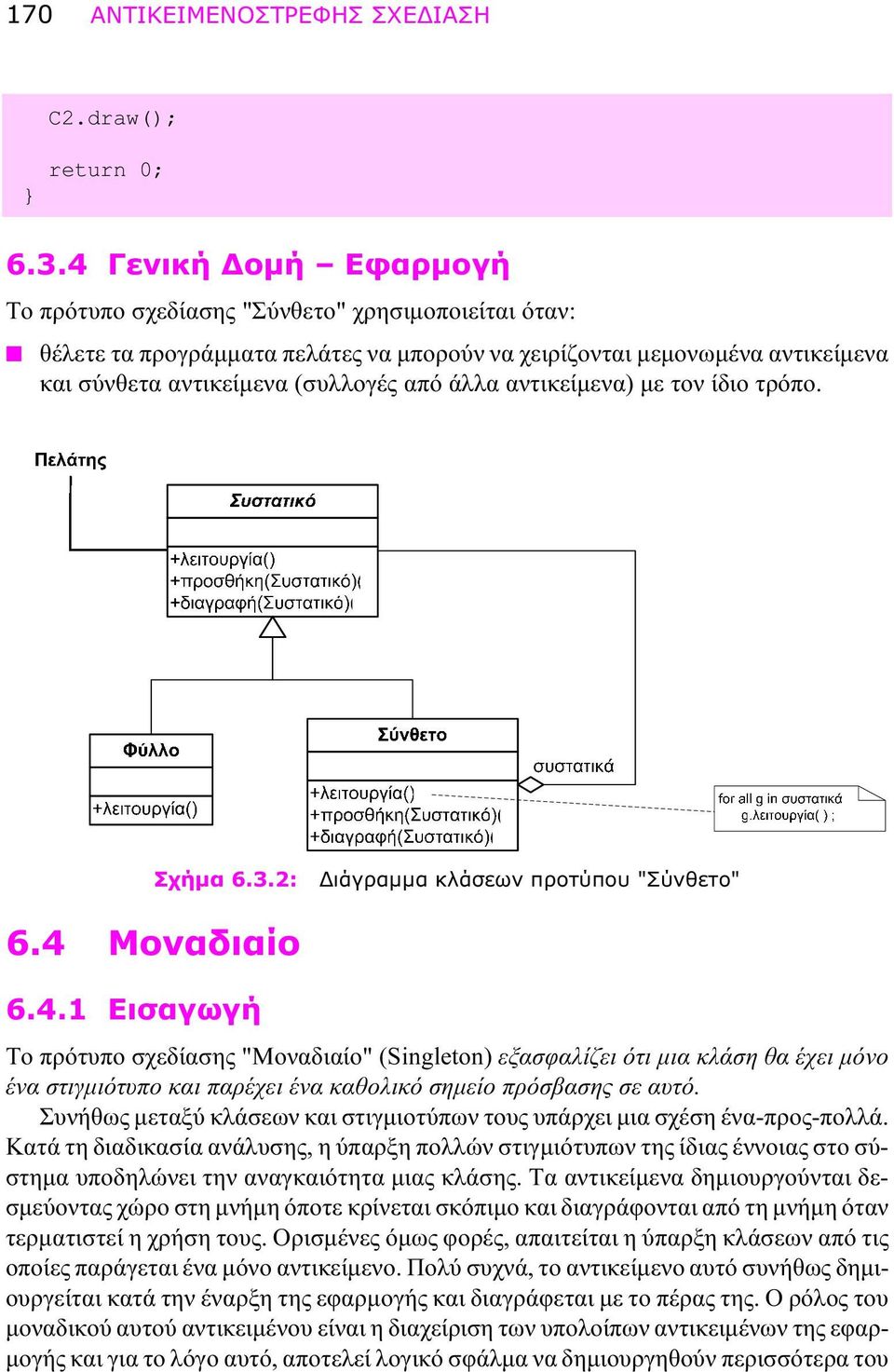 170 ΑΝΤΙΚΕΙΜΕΝΟΣΤΡΕΦΗΣ ΣΧΕΔΙΑΣΗ

C2.draw();

return 0;
}

6.3.4 Γενική Δομή – Εφαρμογή

Το πρότυπο σχεδίασης "Σύνθετο" χρησιμοποιείται όταν:

θέλετε τα προγράμματα πελάτες να μπορούν να χειρίζονται μεμονωμένα αντικείμενα και σύνθετα αντικείμενα (συλλογές από άλλα αντικείμενα) με τον ίδιο τρόπο.

Πελάτης

Συστατικό

+λειτουργία()
+προσθήκη(Συστατικό)(
+διαγραφή(Συστατικό)(

Φύλλο

+λειτουργία()

Σύνθετο

+λειτουργία()
+προσθήκη(Συστατικό)(
+διαγραφή(Συστατικό)(

συστατικά

for all g in συστατικά
g.λειτουργία( ) ;

Σχήμα 6.3.2: Διάγραμμα κλάσεων προτύπου "Σύνθετο"

6.4 Μοναδιαίο

6.4.1 Εισαγωγή

Το πρότυπο σχεδίασης "Μοναδιαίο" (Singleton) εξασφαλίζει ότι μια κλάση θα έχει μόνο ένα στιγμιότυπο και παρέχει ένα καθολικό σημείο πρόσβασης σε αυτό.

Συνήθως μεταξύ κλάσεων και στιγμιοτύπων τους υπάρχει μια σχέση ένα-προς-πολλά. Κατά τη διαδικασία ανάλυσης, η ύπαρξη πολλών στιγμιότυπων της ίδιας έννοιας στο σύστημα υποδηλώνει την αναγκαιότητα μιας κλάσης. Τα αντικείμενα δημιουργούνται δεσμεύοντας χώρο στη μνήμη όποτε κρίνεται σκόπιμο και διαγράφονται από τη μνήμη όταν τερματιστεί η χρήση τους. Ορισμένες όμως φορές, απαιτείται η ύπαρξη κλάσεων από τις οποίες παράγεται ένα μόνο αντικείμενο. Πολύ συχνά, το αντικείμενο αυτό συνήθως δημιουργείται κατά την έναρξη της εφαρμογής και διαγράφεται με το πέρας της. Ο ρόλος του μοναδικού αυτού αντικειμένου είναι η διαχείριση των υπολοίπων αντικειμένων της εφαρμογής και για το λόγο αυτό, αποτελεί λογικό σφάλμα να δημιουργηθούν περισσότερα του